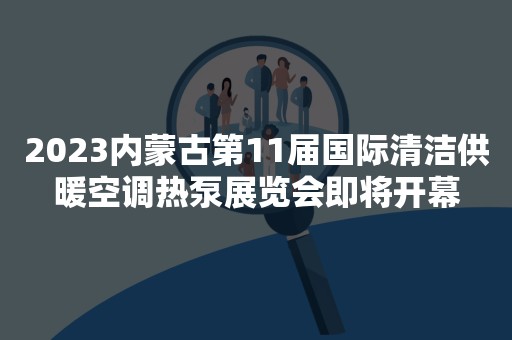 2023内蒙古第11届国际清洁供暖空调热泵展览会即将开幕